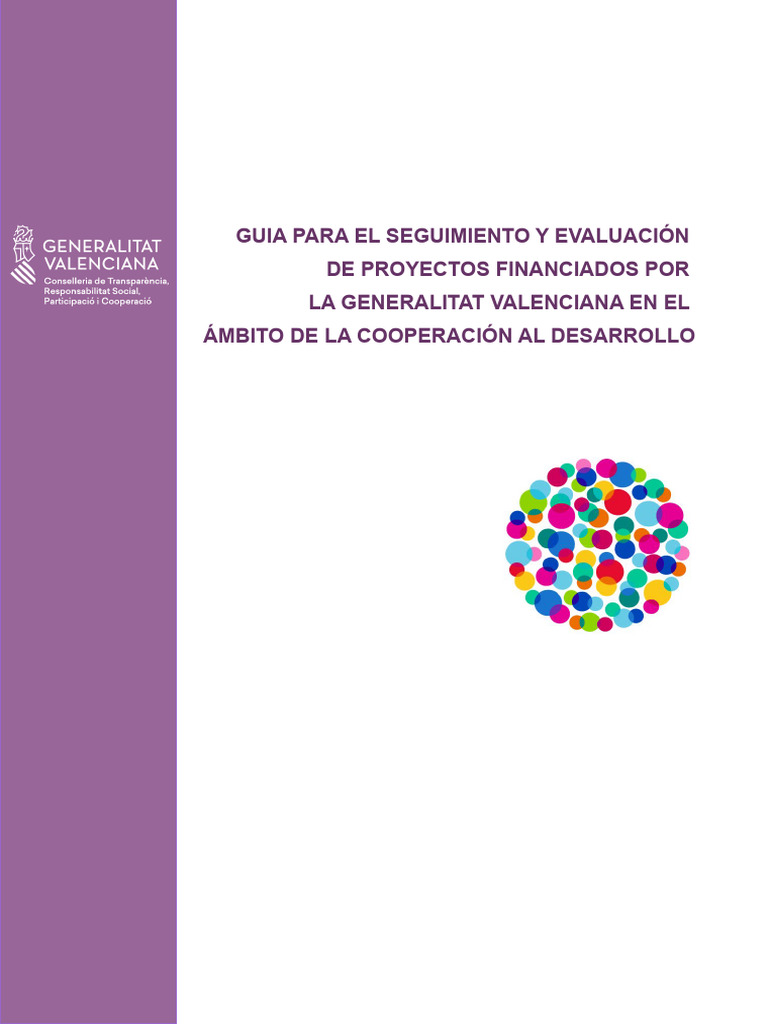 GENERALITAT
VALENCIANA
Conselleria de Transparència, Responsabilitat Social, Participació i Cooperació

GUIA PARA EL SEGUIMIENTO Y EVALUACIÓN DE PROYECTOS FINANCIADOS POR LA GENERALITAT VALENCIANA EN EL ÁMBITO DE LA COOPERACIÓN AL DESARROLLO